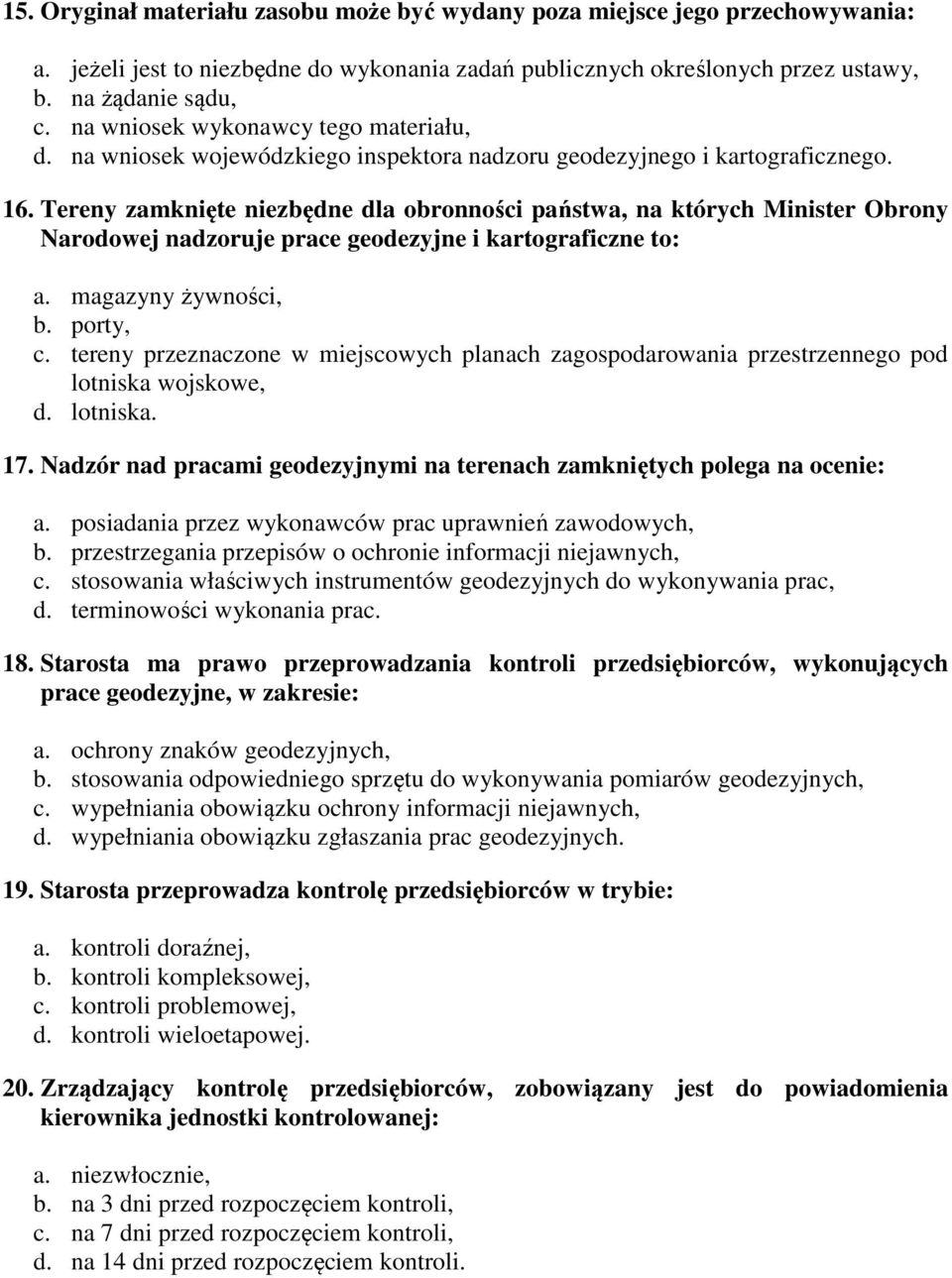 15. Oryginał materiału zasobu może być wydany poza miejsce jego przechowywania:

a. jeżeli jest to niezbędne do wykonania zadań publicznych określonych przez ustawy,
b. na żądanie sądu,
c. na wniosek wykonawcy tego materiału,
d. na wniosek wojewódzkiego inspektora nadzoru geodezyjnego i kartograficznego.

16. Tereny zamknięte niezbędne dla obronności państwa, na których Minister Obrony Narodowej nadzoruje prace geodezyjne i kartograficzne to:

a. magazyny żywności,
b. porty,
c. tereny przeznaczone w miejscowych planach zagospodarowania przestrzennego pod lotniska wojskowe,
d. lotniska.

17. Nadzór nad pracami geodezyjnymi na terenach zamkniętych polega na ocenie:

a. posiadania przez wykonawców prac uprawnień zawodowych,
b. przestrzegania przepisów o ochronie informacji niejawnych,
c. stosowania właściwych instrumentów geodezyjnych do wykonywania prac,
d. terminowości wykonania prac.

18. Starosta ma prawo przeprowadzania kontroli przedsiębiorców, wykonujących prace geodezyjne, w zakresie:

a. ochrony znaków geodezyjnych,
b. stosowania odpowiedniego sprzętu do wykonywania pomiarów geodezyjnych,
c. wypełniania obowiązku ochrony informacji niejawnych,
d. wypełniania obowiązku zgłaszania prac geodezyjnych.

19. Starosta przeprowadza kontrolę przedsiębiorców w trybie:

a. kontroli doraźnej,
b. kontroli kompleksowej,
c. kontroli problemowej,
d. kontroli wieloetapowej.

20. Zrządzający kontrolę przedsiębiorców, zobowiązany jest do powiadomienia kierownika jednostki kontrolowanej:

a. niezwłocznie,
b. na 3 dni przed rozpoczęciem kontroli,
c. na 7 dni przed rozpoczęciem kontroli,
d. na 14 dni przed rozpoczęciem kontroli.